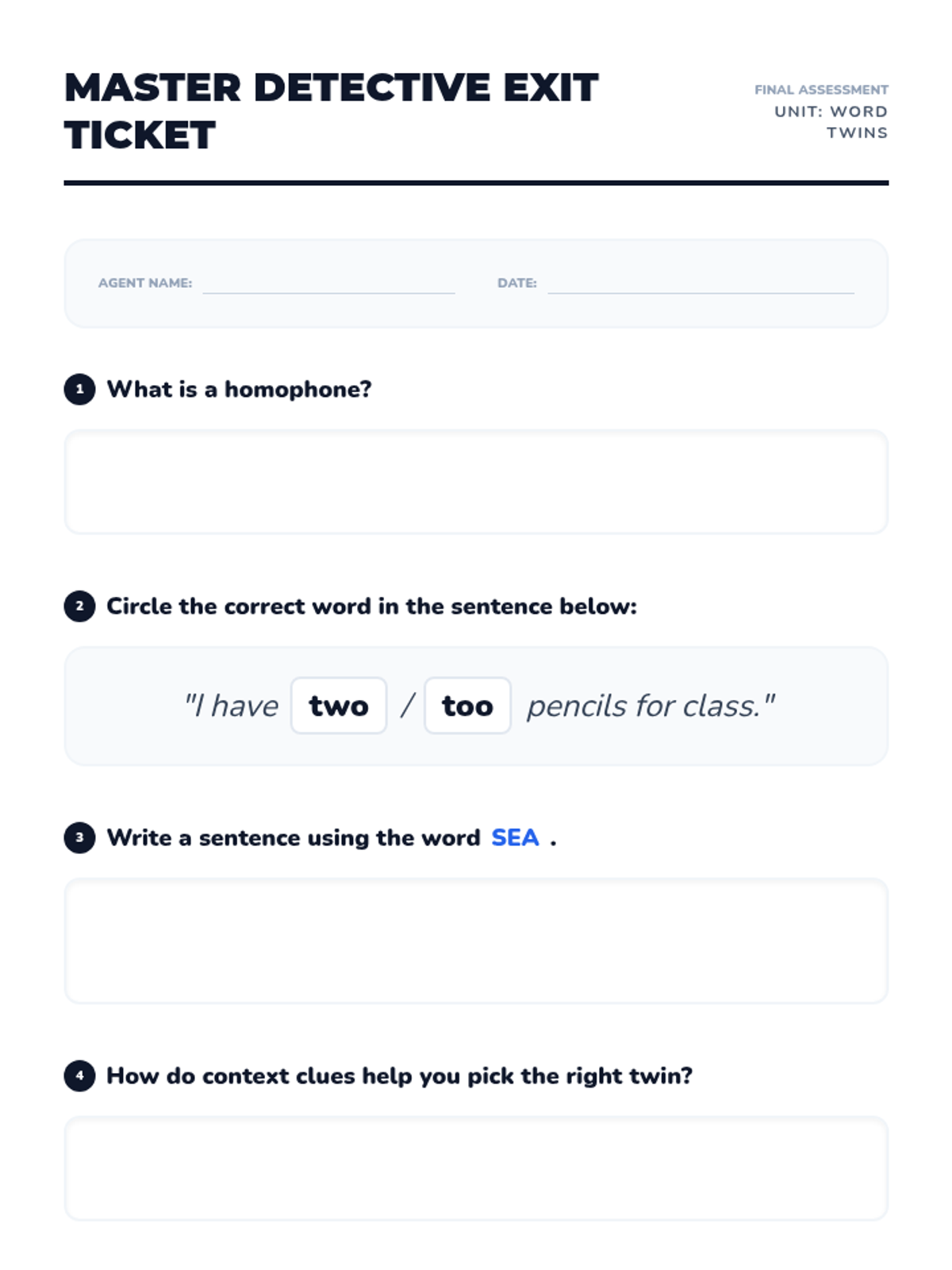 MASTER DETECTIVE EXIT TICKET

FINAL ASSESSMENT
UNIT: WORD TWINS

AGENT NAME: ____ DATE: ____

1 What is a homophone?

2 Circle the correct word in the sentence below:

"I have two / too pencils for class."

3 Write a sentence using the word SEA .

4 How do context clues help you pick the right twin?